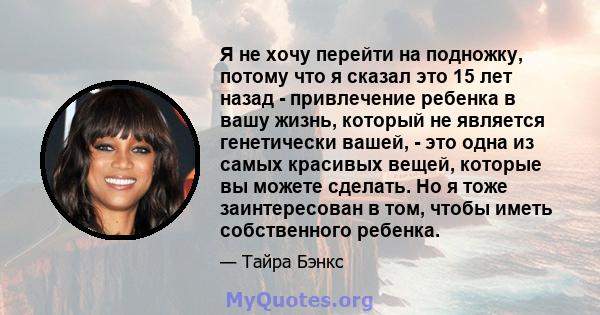 Я не хочу перейти на подножку, потому что я сказал это 15 лет назад - привлечение ребенка в вашу жизнь, который не является генетически вашей, - это одна из самых красивых вещей, которые вы можете сделать. Но я тоже заинтересован в том, чтобы иметь собственного ребенка.

— Тайра Бэнкс

MyQuotes.org